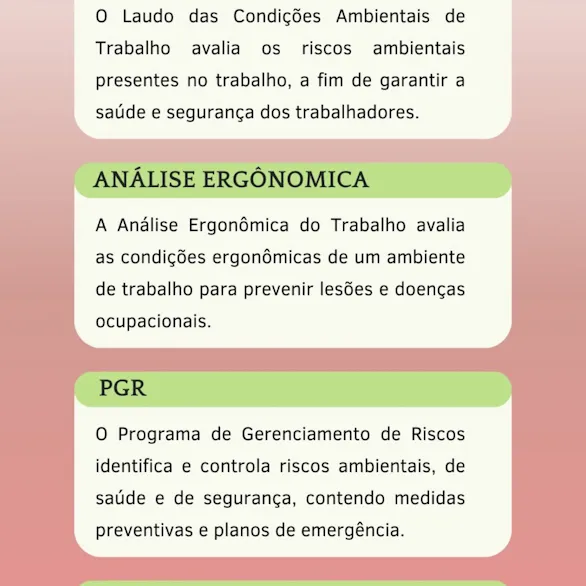 O Laudo das Condições Ambientais de Trabalho avalia os riscos ambientais presentes no trabalho, a fim de garantir a saúde e segurança dos trabalhadores.

ANÁLISE ERGÔNOMICA

A Análise Ergonômica do Trabalho avalia as condições ergonômicas de um ambiente de trabalho para prevenir lesões e doenças ocupacionais.

PGR

O Programa de Gerenciamento de Riscos identifica e controla riscos ambientais, de saúde e de segurança, contendo medidas preventivas e planos de emergência.